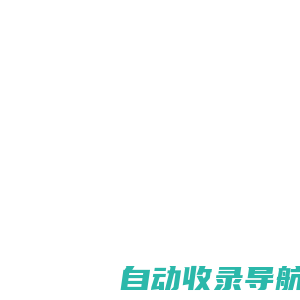 自动收录导航